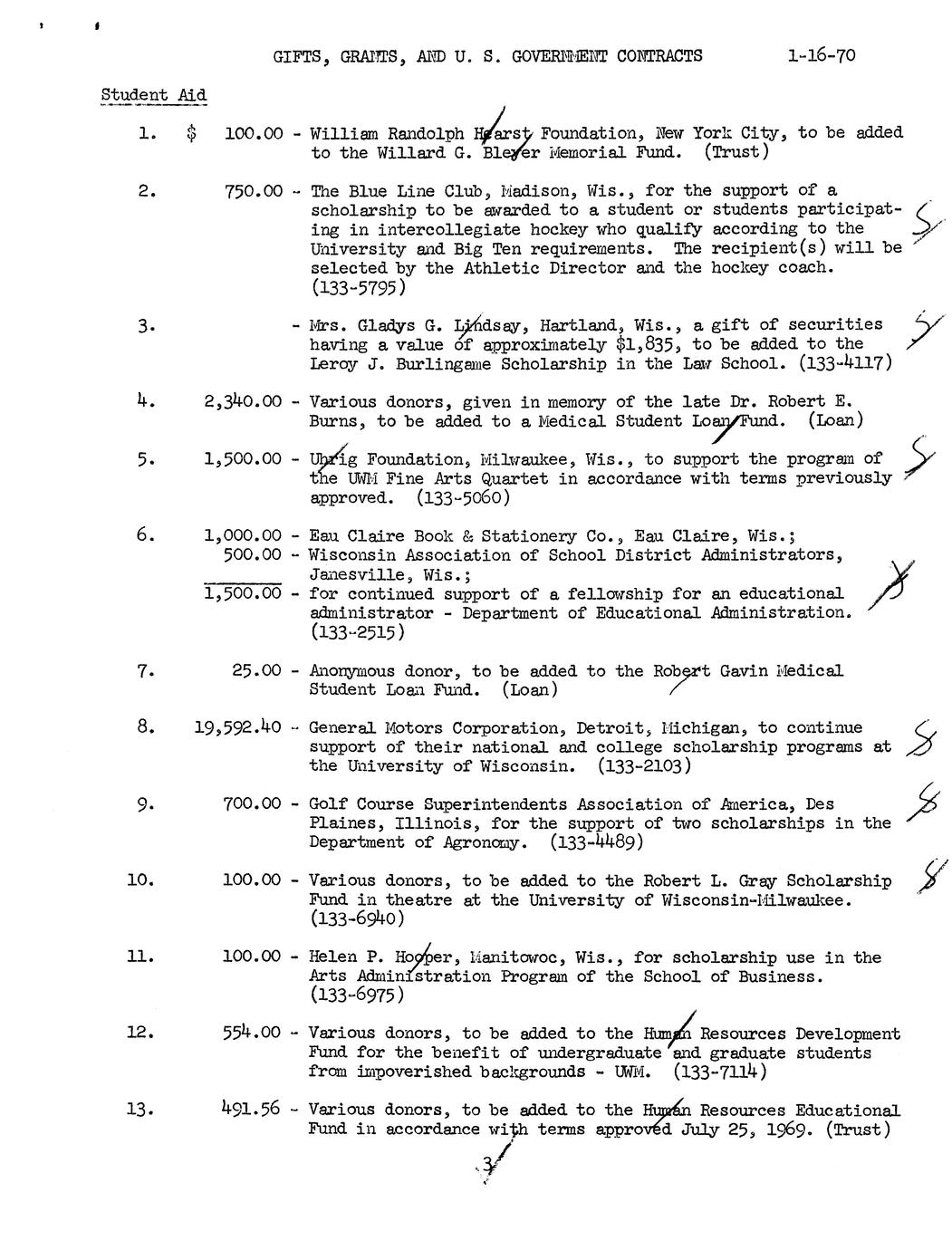 GIFTS, GRANTS, AND U. S. GOVERNMENT CONTRACTS 1-16-70

Student Aid

1. $ 100.00 - William Randolph Hearst Foundation, New York City, to be added to the Willard G. Bleyer Memorial Fund. (Trust)

2. 750.00 - The Blue Line Club, Madison, Wis., for the support of a scholarship to be awarded to a student or students participating in intercollegiate hockey who qualify according to the University and Big Ten requirements. The recipient(s) will be selected by the Athletic Director and the hockey coach. (133-5795)

3. - Mrs. Gladys G. Lindsay, Hartland, Wis., a gift of securities having a value of approximately $1,835, to be added to the Leroy J. Burlingame Scholarship in the Law School. (133-4117)

4. 2,340.00 - Various donors, given in memory of the late Dr. Robert E. Burns, to be added to a Medical Student Loan Fund. (Loan)

5. 1,500.00 - Uhrig Foundation, Milwaukee, Wis., to support the program of the UWM Fine Arts Quartet in accordance with terms previously approved. (133-5060)

6. 1,000.00 - Eau Claire Book & Stationery Co., Eau Claire, Wis.;
500.00 - Wisconsin Association of School District Administrators, Janesville, Wis.;
1,500.00 - for continued support of a fellowship for an educational administrator - Department of Educational Administration. (133-2515)

7. 25.00 - Anonymous donor, to be added to the Robert Gavin Medical Student Loan Fund. (Loan)

8. 19,592.40 - General Motors Corporation, Detroit, Michigan, to continue support of their national and college scholarship programs at the University of Wisconsin. (133-2103)

9. 700.00 - Golf Course Superintendents Association of America, Des Plaines, Illinois, for the support of two scholarships in the Department of Agronomy. (133-4489)

10. 100.00 - Various donors, to be added to the Robert L. Gray Scholarship Fund in theatre at the University of Wisconsin-Milwaukee. (133-6940)

11. 100.00 - Helen P. Hooper, Manitowoc, Wis., for scholarship use in the Arts Administration Program of the School of Business. (133-6975)

12. 554.00 - Various donors, to be added to the Human Resources Development Fund for the benefit of undergraduate and graduate students from impoverished backgrounds - UWM. (133-7114)

13. 491.56 - Various donors, to be added to the Human Resources Educational Fund in accordance with terms approved July 25, 1969. (Trust)

3